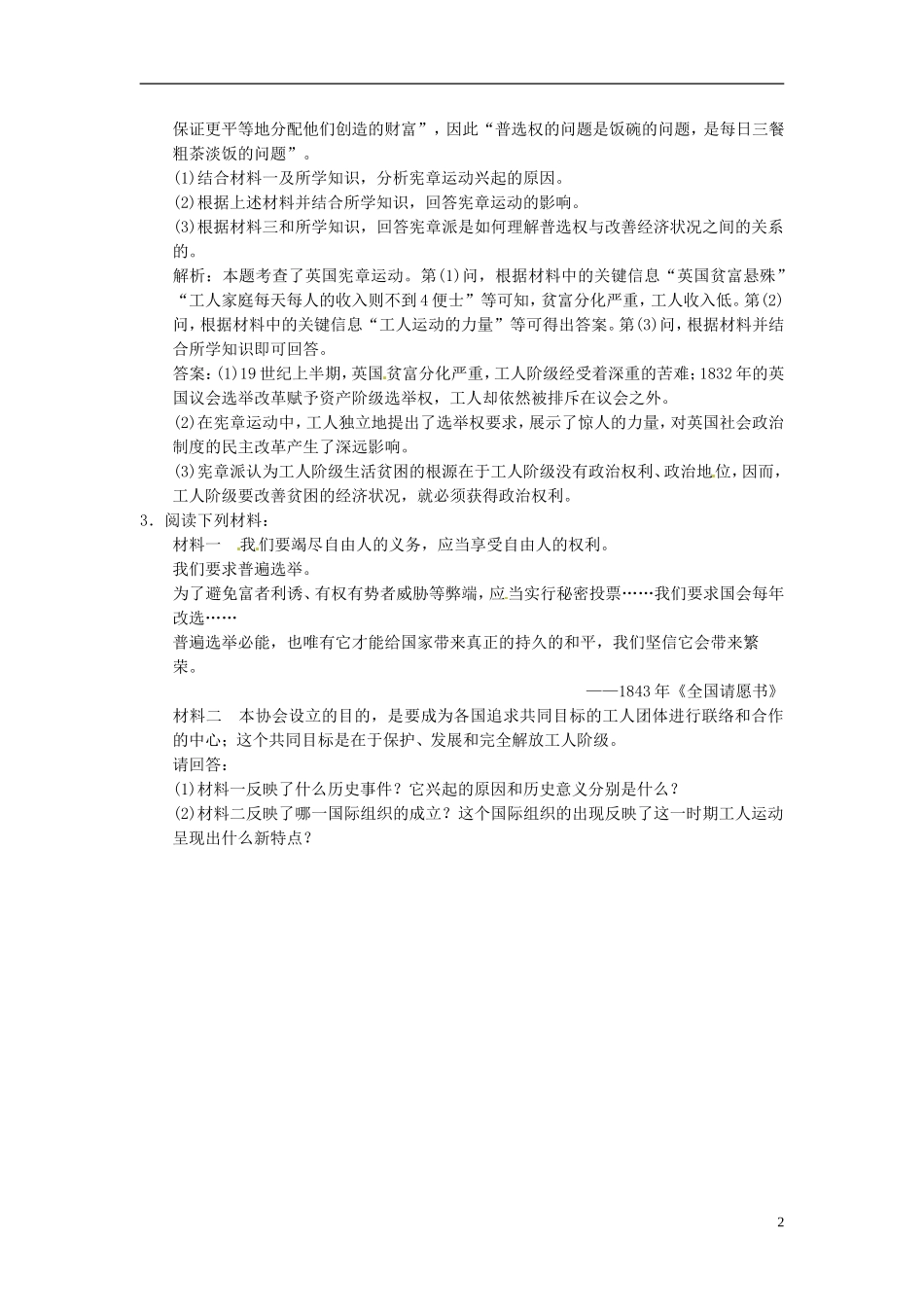 保证更平等地分配他们创造的财富”，因此“普选权的问题是饭碗的问题，是每日三餐粗茶淡饭的问题”。

(1)结合材料一及所学知识，分析宪章运动兴起的原因。

(2)根据上述材料并结合所学知识，回答宪章运动的影响。

(3)根据材料三和所学知识，回答宪章派是如何理解普选权与改善经济状况之间的关系的。

解析：本题考查了英国宪章运动。第(1)问，根据材料中的关键信息“英国贫富悬殊”“工人家庭每天每人的收入则不到4便士”等可知，贫富分化严重，工人收入低。第(2)问，根据材料中的关键信息“工人运动的力量”等可得出答案。第(3)问，根据材料并结合所学知识即可回答。

答案：(1)19世纪上半期，英国贫富分化严重，工人阶级经受着深重的苦难；1832年的英国议会选举改革赋予资产阶级选举权，工人却依然被排斥在议会之外。

(2)在宪章运动中，工人独立地提出了选举权要求，展示了惊人的力量，对英国社会政治制度的民主改革产生了深远影响。

(3)宪章派认为工人阶级生活贫困的根源在于工人阶级没有政治权利、政治地位，因而，工人阶级要改善贫困的经济状况，就必须获得政治权利。

3．阅读下列材料：

材料一　我们要竭尽自由人的义务，应当享受自由人的权利。

我们要求普遍选举。

为了避免富者利诱、有权有势者威胁等弊端，应当实行秘密投票……我们要求国会每年改选……

普遍选举必能，也唯有它才能给国家带来真正的持久的和平，我们坚信它会带来繁荣。

——1843年《全国请愿书》

材料二　本协会设立的目的，是要成为各国追求共同目标的工人团体进行联络和合作的中心；这个共同目标是在于保护、发展和完全解放工人阶级。

请回答：

(1)材料一反映了什么历史事件？它兴起的原因和历史意义分别是什么？

(2)材料二反映了哪一国际组织的成立？这个国际组织的出现反映了这一时期工人运动呈现出什么新特点？

2